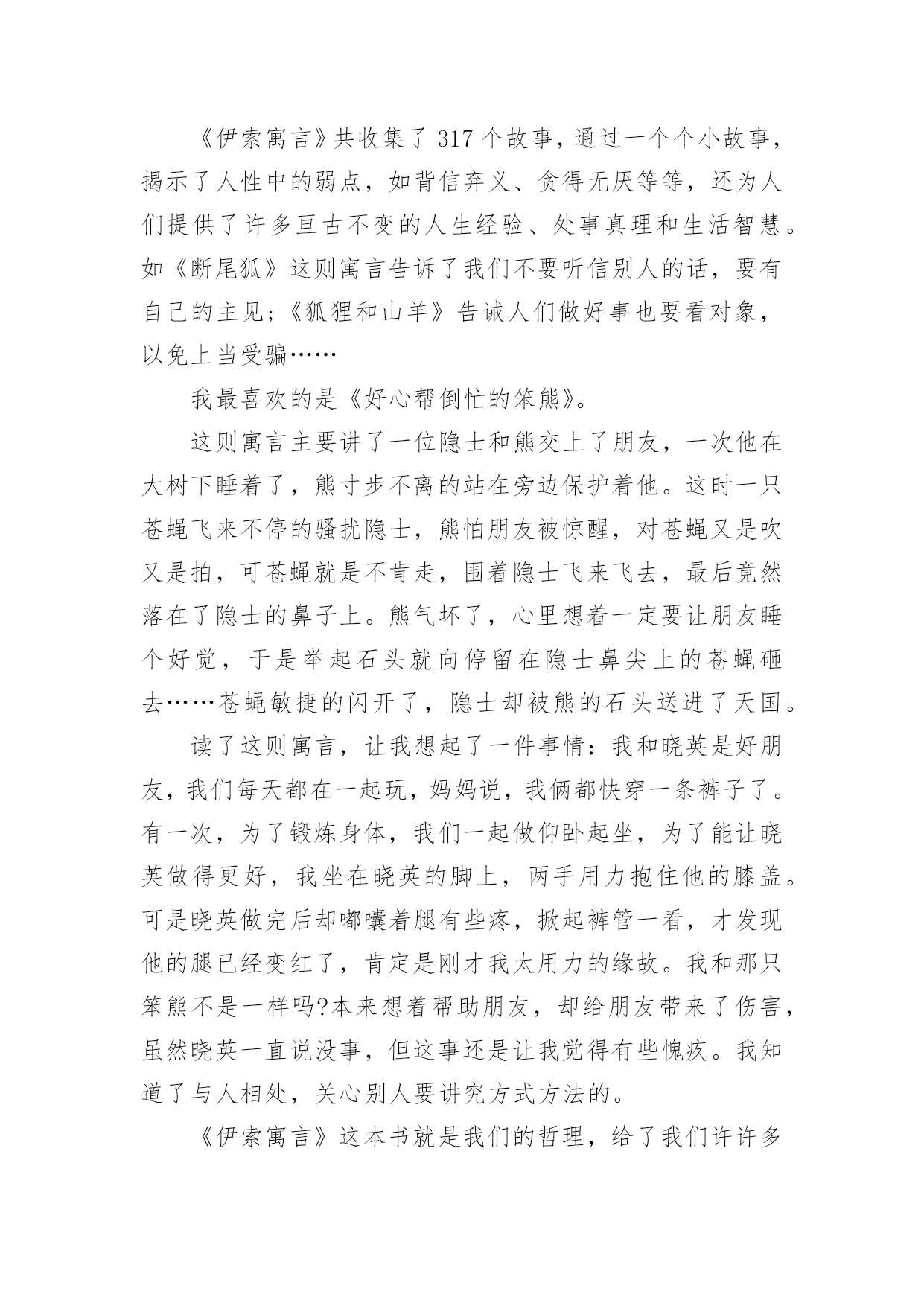 《伊索寓言》共收集了 317 个故事，通过一个个小故事，揭示了人性中的弱点，如背信弃义、贪得无厌等等，还为人们提供了许多亘古不变的人生经验、处事真理和生活智慧。如《断尾狐》这则寓言告诉了我们不要听信别人的话，要有自己的主见；《狐狸和山羊》告诫人们做好事也要看对象，以免上当受骗……

我最喜欢的是《好心帮倒忙的笨熊》。

这则寓言主要讲了一位隐士和熊交上了朋友，一次他在大树下睡着了，熊寸步不离的站在旁边保护着他。这时一只苍蝇飞来不停的骚扰隐士，熊怕朋友被惊醒，对苍蝇又是吹又是拍，可苍蝇就是不肯走，围着隐士飞来飞去，最后竟然落在了隐士的鼻子上。熊气坏了，心里想着一定要让朋友睡个好觉，于是举起石头就向停留在隐士鼻尖上的苍蝇砸去……苍蝇敏捷的闪开了，隐士却被熊的石头送进了天国。

读了这则寓言，让我想起了一件事情：我和晓英是好朋友，我们每天都在一起玩，妈妈说，我俩都快穿一条裤子了。有一次，为了锻炼身体，我们一起做仰卧起坐，为了能让晓英做得更好，我坐在晓英的脚上，两手用力抱住他的膝盖。可是晓英做完后却嘟囔着腿有些疼，掀起裤管一看，才发现他的腿已经变红了，肯定是刚才我太用力的缘故。我和那只笨熊不是一样吗?本来想着帮助朋友，却给朋友带来了伤害，虽然晓英一直说没事，但这事还是让我觉得有些愧疚。我知道了与人相处，关心别人要讲究方式方法的。

《伊索寓言》这本书就是我们的哲理，给了我们许许多